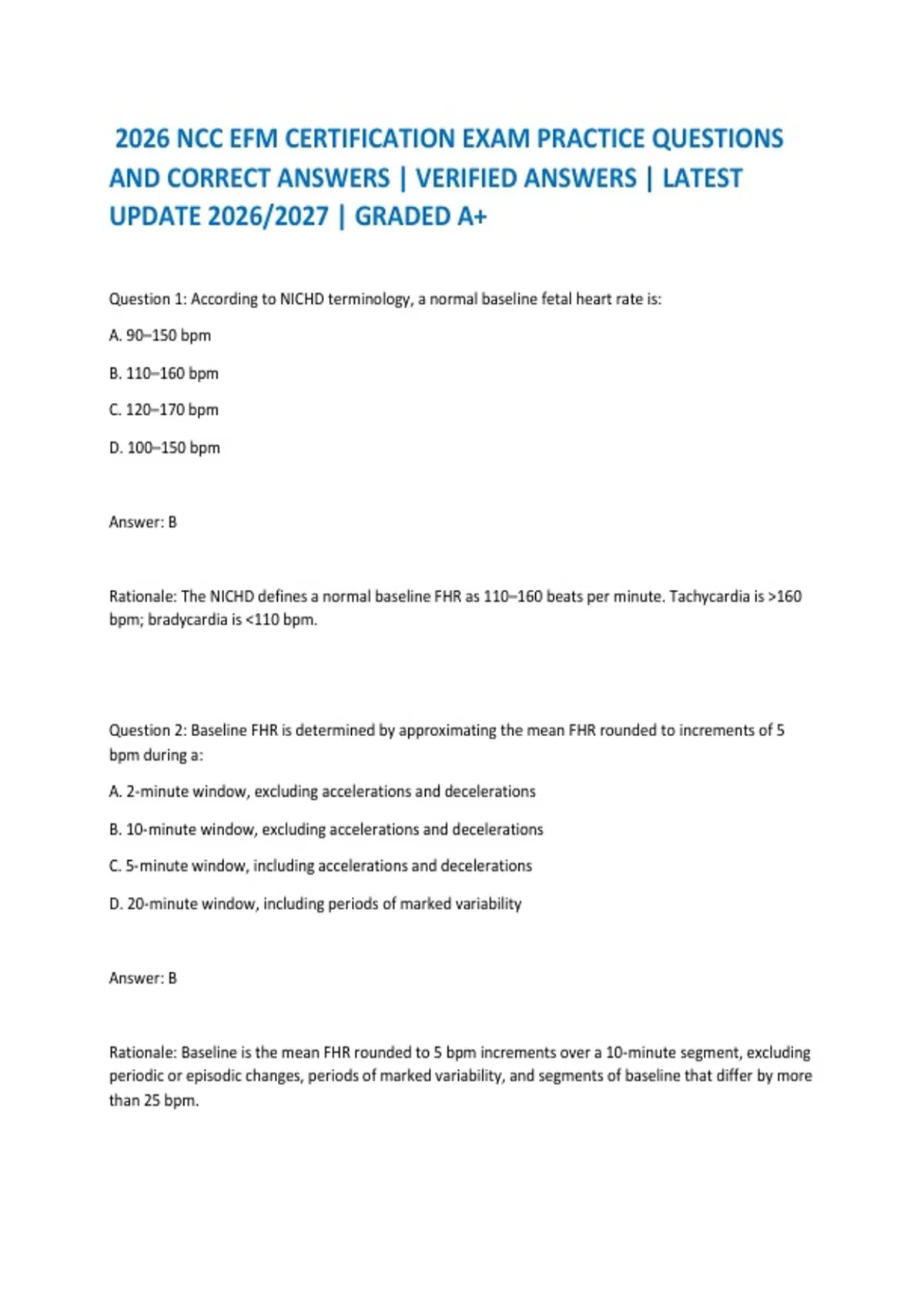 2026 NCC EFM CERTIFICATION EXAM PRACTICE QUESTIONS AND CORRECT ANSWERS | VERIFIED ANSWERS | LATEST UPDATE 2026/2027 | GRADED A+

Question 1: According to NICHD terminology, a normal baseline fetal heart rate is:

A. 90–150 bpm

B. 110–160 bpm

C. 120–170 bpm

D. 100–150 bpm

Answer: B

Rationale: The NICHD defines a normal baseline FHR as 110–160 beats per minute. Tachycardia is >160 bpm; bradycardia is <110 bpm.

Question 2: Baseline FHR is determined by approximating the mean FHR rounded to increments of 5 bpm during a:

A. 2-minute window, excluding accelerations and decelerations

B. 10-minute window, excluding accelerations and decelerations

C. 5-minute window, including accelerations and decelerations

D. 20-minute window, including periods of marked variability

Answer: B

Rationale: Baseline is the mean FHR rounded to 5 bpm increments over a 10-minute segment, excluding periodic or episodic changes, periods of marked variability, and segments of baseline that differ by more than 25 bpm.